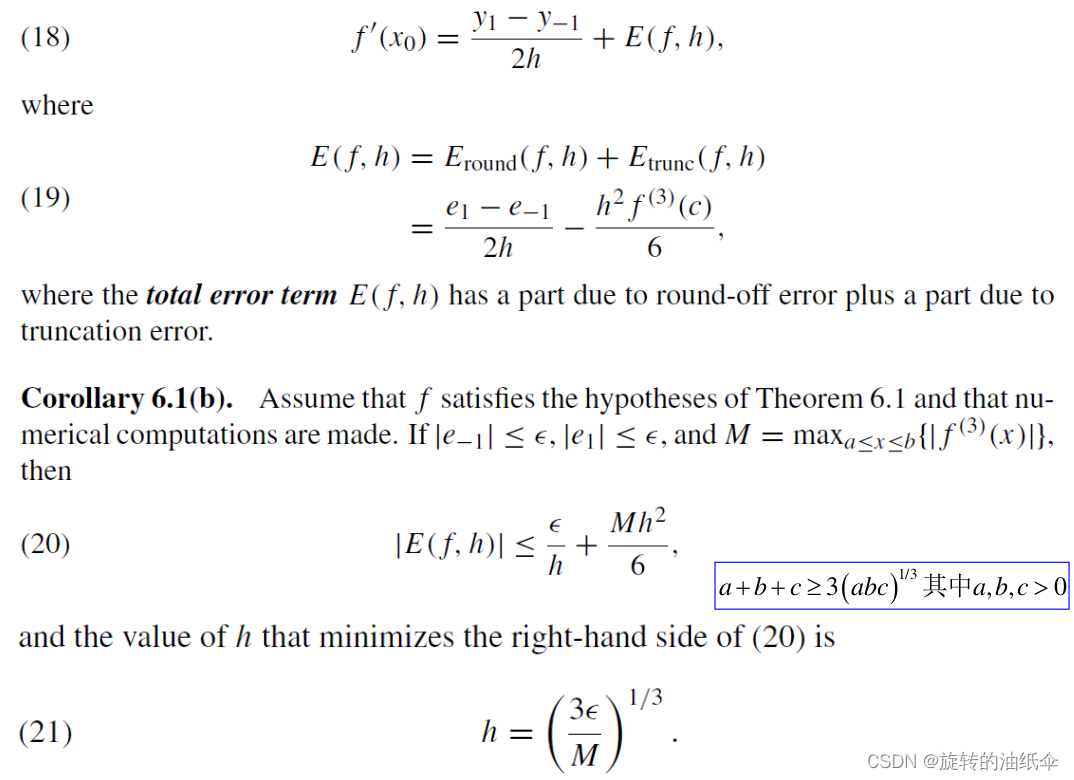 (18) $f'(x_0) = \frac{y_1 - y_{-1}}{2h} + E(f, h),$

where

(19) $E(f, h) = E_{\text{round}}(f, h) + E_{\text{trunc}}(f, h) = \frac{e_1 - e_{-1}}{2h} - \frac{h^2 f^{(3)}(c)}{6},$

where the ***total error term*** $E(f, h)$ has a part due to round-off error plus a part due to truncation error.

**Corollary 6.1(b).** Assume that $f$ satisfies the hypotheses of Theorem 6.1 and that numerical computations are made. If $|e_{-1}| \le \epsilon$, $|e_1| \le \epsilon$, and $M = \max_{a \le x \le b}\{|f^{(3)}(x)|\}$, then

(20) $|E(f, h)| \le \frac{\epsilon}{h} + \frac{Mh^2}{6},$

$a+b+c \ge 3(abc)^{1/3}$ 其中$a,b,c>0$

and the value of $h$ that minimizes the right-hand side of (20) is

(21) $h = \left(\frac{3\epsilon}{M}\right)^{1/3}.$

CSDN @旋转的油纸伞